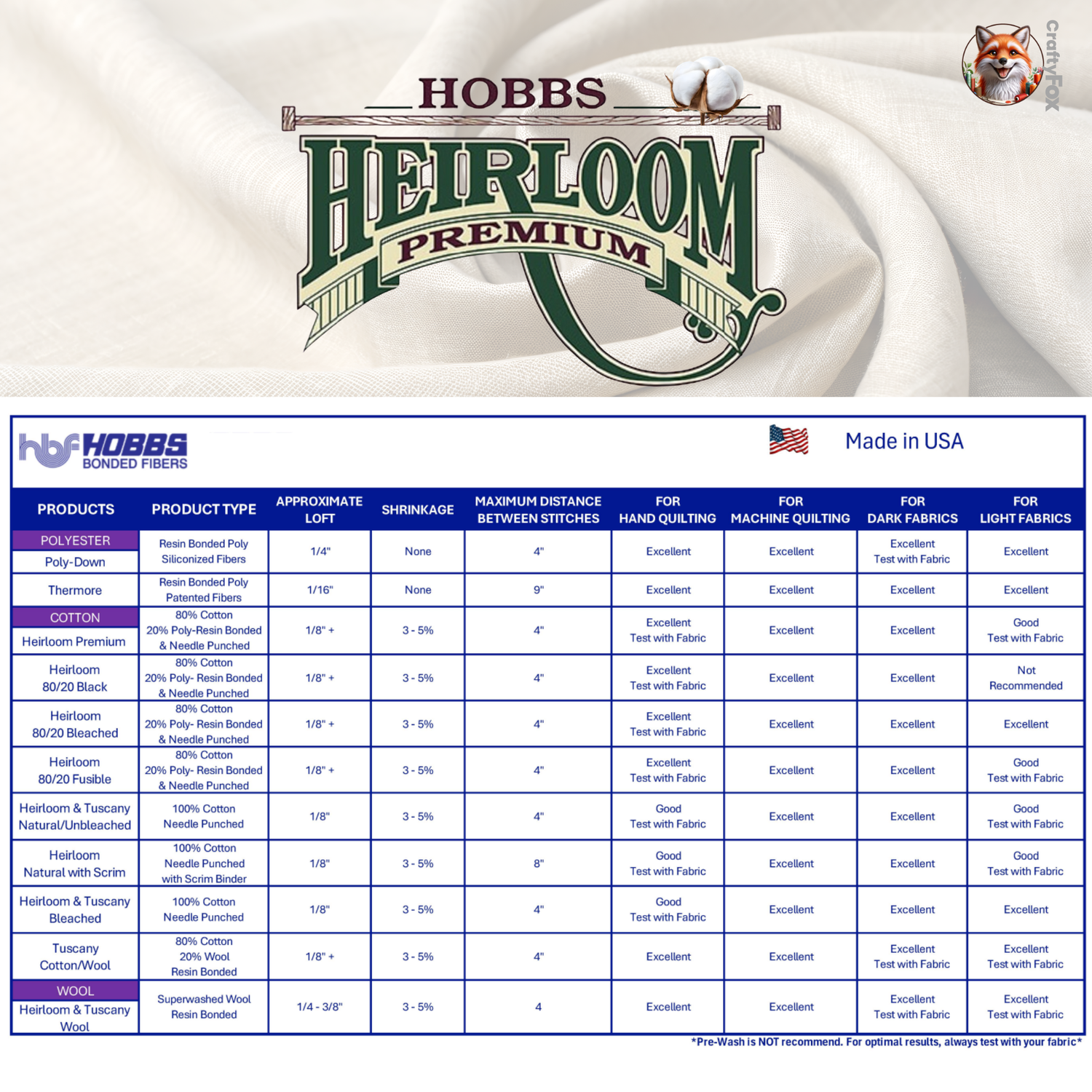 HOBBS
HEIRLOOM
PREMIUM

CraftyFox

hbf HOBBS BONDED FIBERS

Made in USA

| PRODUCTS | PRODUCT TYPE | APPROXIMATE LOFT | SHRINKAGE | MAXIMUM DISTANCE BETWEEN STITCHES | FOR HAND QUILTING | FOR MACHINE QUILTING | FOR DARK FABRICS | FOR LIGHT FABRICS |
|---|---|---|---|---|---|---|---|---|
| POLYESTER Poly-Down | Resin Bonded Poly Siliconized Fibers | 1/4" | None | 4" | Excellent | Excellent | Excellent Test with Fabric | Excellent |
| Thermore | Resin Bonded Poly Patented Fibers | 1/16" | None | 9" | Excellent | Excellent | Excellent | Excellent |
| COTTON Heirloom Premium | 80% Cotton 20% Poly-Resin Bonded & Needle Punched | 1/8" + | 3 - 5% | 4" | Excellent Test with Fabric | Excellent | Excellent | Good Test with Fabric |
| Heirloom 80/20 Black | 80% Cotton 20% Poly- Resin Bonded & Needle Punched | 1/8" + | 3 - 5% | 4" | Excellent Test with Fabric | Excellent | Excellent | Not Recommended |
| Heirloom 80/20 Bleached | 80% Cotton 20% Poly- Resin Bonded & Needle Punched | 1/8" + | 3 - 5% | 4" | Excellent Test with Fabric | Excellent | Excellent | Excellent |
| Heirloom 80/20 Fusible | 80% Cotton 20% Poly- Resin Bonded & Needle Punched | 1/8" + | 3 - 5% | 4" | Excellent Test with Fabric | Excellent | Excellent | Good Test with Fabric |
| Heirloom & Tuscany Natural/Unbleached | 100% Cotton Needle Punched | 1/8" | 3 - 5% | 4" | Good Test with Fabric | Excellent | Excellent | Good Test with Fabric |
| Heirloom Natural with Scrim | 100% Cotton Needle Punched with Scrim Binder | 1/8" | 3 - 5% | 8" | Good Test with Fabric | Excellent | Excellent | Good Test with Fabric |
| Heirloom & Tuscany Bleached | 100% Cotton Needle Punched | 1/8" | 3 - 5% | 4" | Good Test with Fabric | Excellent | Excellent | Excellent |
| Tuscany Cotton/Wool | 80% Cotton 20% Wool Resin Bonded | 1/8" + | 3 - 5% | 4" | Excellent | Excellent | Excellent Test with Fabric | Excellent Test with Fabric |
| WOOL Heirloom & Tuscany Wool | Superwashed Wool Resin Bonded | 1/4 - 3/8" | 3 - 5% | 4 | Excellent | Excellent | Excellent Test with Fabric | Excellent Test with Fabric |

*Pre-Wash is NOT recommend. For optimal results, always test with your fabric*